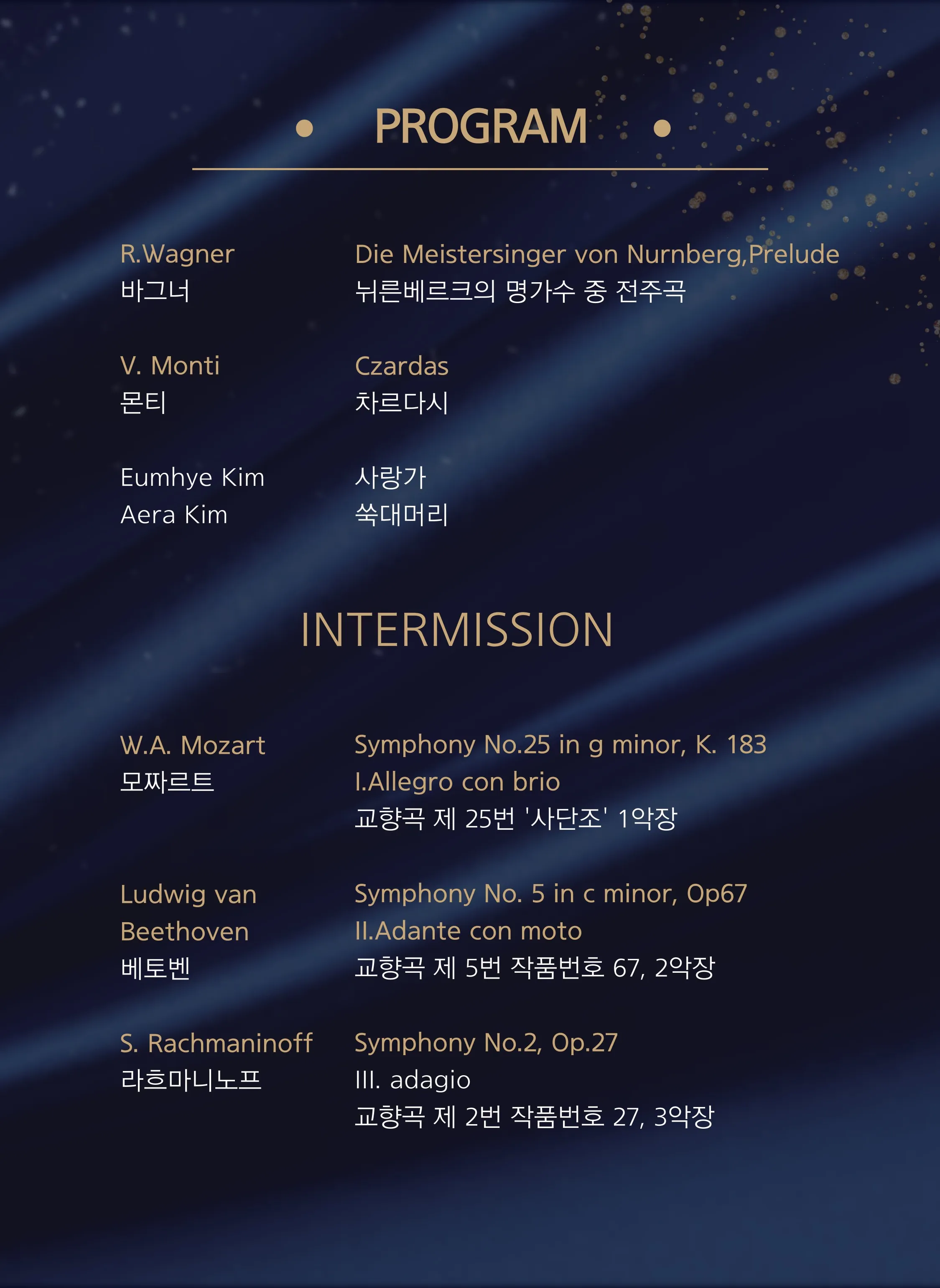 • PROGRAM •

R.Wagner
바그너

Die Meistersinger von Nurnberg,Prelude
뉘른베르크의 명가수 중 전주곡

V. Monti
몬티

Czardas
차르다시

Eumhye Kim
Aera Kim

사랑가
쑥대머리

INTERMISSION

W.A. Mozart
모짜르트

Symphony No.25 in g minor, K. 183
I.Allegro con brio
교향곡 제 25번 '사단조' 1악장

Ludwig van Beethoven
베토벤

Symphony No. 5 in c minor, Op67
II.Adante con moto
교향곡 제 5번 작품번호 67, 2악장

S. Rachmaninoff
라흐마니노프

Symphony No.2, Op.27
III. adagio
교향곡 제 2번 작품번호 27, 3악장